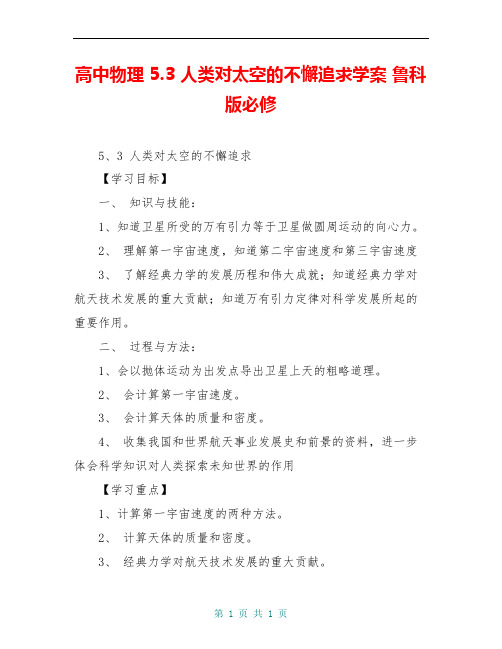 高中物理 5.3 人类对太空的不懈追求学案 鲁科版必修

5、3 人类对太空的不懈追求

【学习目标】

一、 知识与技能：

1、知道卫星所受的万有引力等于卫星做圆周运动的向心力。

2、 理解第一宇宙速度，知道第二宇宙速度和第三宇宙速度

3、 了解经典力学的发展历程和伟大成就；知道经典力学对航天技术发展的重大贡献；知道万有引力定律对科学发展所起的重要作用。

二、 过程与方法：

1、会以抛体运动为出发点导出卫星上天的粗略道理。

2、 会计算第一宇宙速度。

3、 会计算天体的质量和密度。

4、 收集我国和世界航天事业发展史和前景的资料，进一步体会科学知识对人类探索未知世界的作用

【学习重点】

1、计算第一宇宙速度的两种方法。

2、 计算天体的质量和密度。

3、 经典力学对航天技术发展的重大贡献。

第 1 页 共 1 页